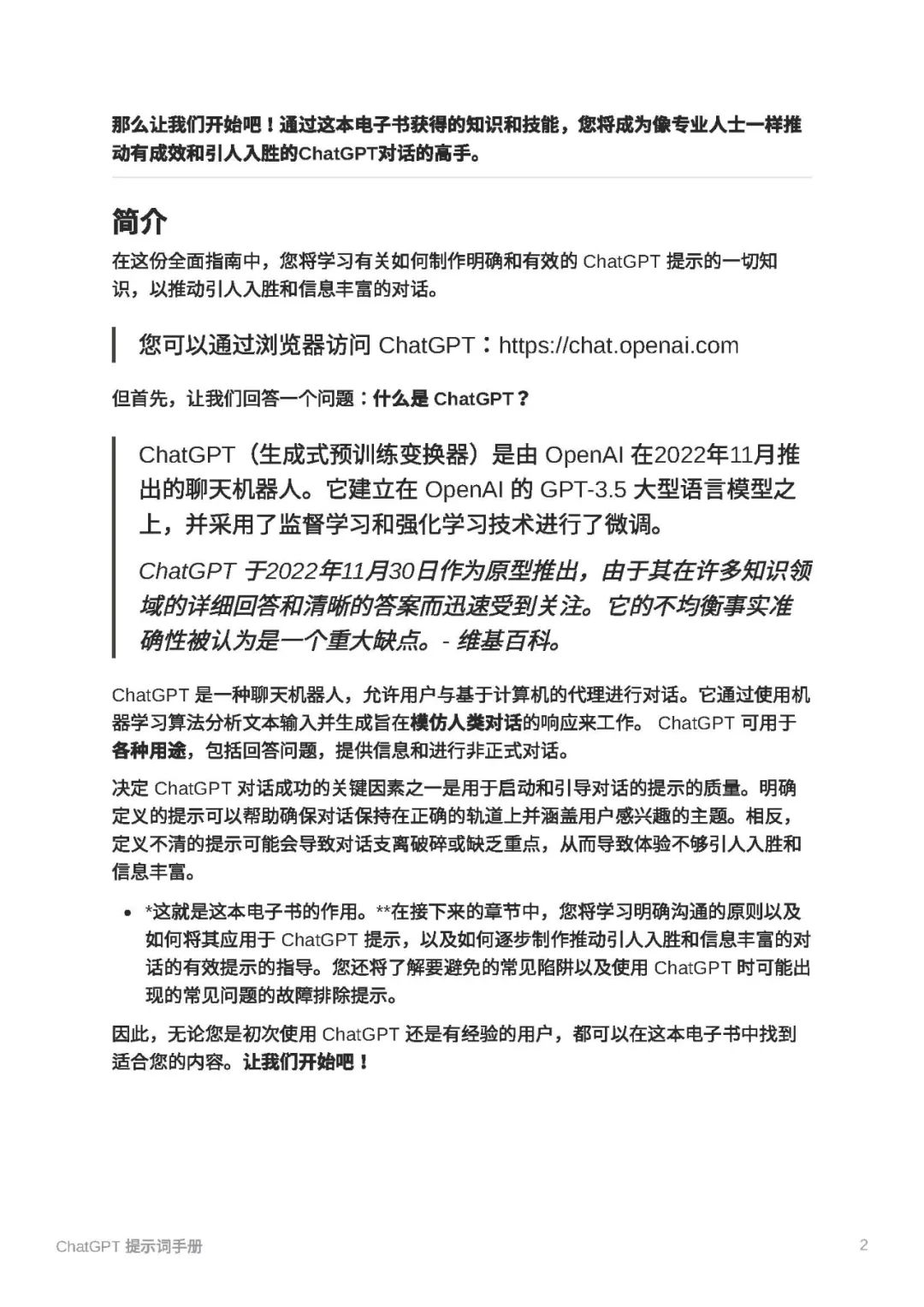 那么让我们开始吧！通过这本电子书获得的知识和技能，您将成为像专业人士一样推动有成效和引人入胜的ChatGPT对话的高手。

简介

在这份全面指南中，您将学习有关如何制作明确和有效的 ChatGPT 提示的一切知识，以推动引人入胜和信息丰富的对话。

您可以通过浏览器访问 ChatGPT：https://chat.openai.com

但首先，让我们回答一个问题：什么是 ChatGPT？

ChatGPT（生成式预训练变换器）是由 OpenAI 在2022年11月推出的聊天机器人。它建立在 OpenAI 的 GPT-3.5 大型语言模型之上，并采用了监督学习和强化学习技术进行了微调。

ChatGPT 于2022年11月30日作为原型推出，由于其在许多知识领域的详细回答和清晰的答案而迅速受到关注。它的不均衡事实准确性被认为是一个重大缺点。- 维基百科。

ChatGPT 是一种聊天机器人，允许用户与基于计算机的代理进行对话。它通过使用机器学习算法分析文本输入并生成旨在模仿人类对话的响应来工作。 ChatGPT 可用于各种用途，包括回答问题，提供信息和进行非正式对话。

决定 ChatGPT 对话成功的关键因素之一是用于启动和引导对话的提示的质量。明确定义的提示可以帮助确保对话保持在正确的轨道上并涵盖用户感兴趣的主题。相反，定义不清的提示可能会导致对话支离破碎或缺乏重点，从而导致体验不够引人入胜和信息丰富。

• *这就是这本电子书的作用。**在接下来的章节中，您将学习明确沟通的原则以及如何将其应用于 ChatGPT 提示，以及如何逐步制作推动引人入胜和信息丰富的对话的有效提示的指导。您还将了解要避免的常见陷阱以及使用 ChatGPT 时可能出现的常见问题的故障排除提示。

因此，无论您是初次使用 ChatGPT 还是有经验的用户，都可以在这本电子书中找到适合您的内容。让我们开始吧！

ChatGPT 提示词手册 2